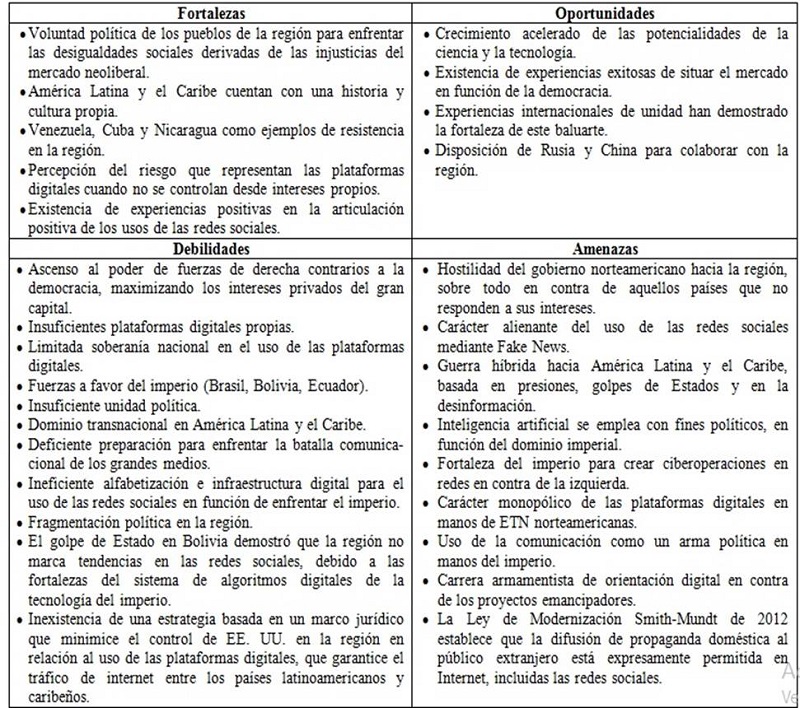 | Fortalezas | Oportunidades |
|---|---|
| • Voluntad política de los pueblos de la región para enfrentar las desigualdades sociales derivadas de las injusticias del mercado neoliberal. • América Latina y el Caribe cuentan con una historia y cultura propia. • Venezuela, Cuba y Nicaragua como ejemplos de resistencia en la región. • Percepción del riesgo que representan las plataformas digitales cuando no se controlan desde intereses propios. • Existencia de experiencias positivas en la articulación positiva de los usos de las redes sociales. | • Crecimiento acelerado de las potencialidades de la ciencia y la tecnología. • Existencia de experiencias exitosas de situar el mercado en función de la democracia. • Experiencias internacionales de unidad han demostrado la fortaleza de este baluarte. • Disposición de Rusia y China para colaborar con la región. |
| **Debilidades** | **Amenazas** |
| • Ascenso al poder de fuerzas de derecha contrarios a la democracia, maximizando los intereses privados del gran capital. • Insuficientes plataformas digitales propias. • Limitada soberanía nacional en el uso de las plataformas digitales. • Fuerzas a favor del imperio (Brasil, Bolivia, Ecuador). • Insuficiente unidad política. • Dominio transnacional en América Latina y el Caribe. • Deficiente preparación para enfrentar la batalla comunicacional de los grandes medios. • Ineficiente alfabetización e infraestructura digital para el uso de las redes sociales en función de enfrentar el imperio. • Fragmentación política en la región. • El golpe de Estado en Bolivia demostró que la región no marca tendencias en las redes sociales, debido a las fortalezas del sistema de algoritmos digitales de la tecnología del imperio. • Inexistencia de una estrategia basada en un marco jurídico que minimice el control de EE. UU. en la región en relación al uso de las plataformas digitales, que garantice el tráfico de internet entre los países latinoamericanos y caribeños. | • Hostilidad del gobierno norteamericano hacia la región, sobre todo en contra de aquellos países que no responden a sus intereses. • Carácter alienante del uso de las redes sociales mediante Fake News. • Guerra híbrida hacia América Latina y el Caribe, basada en presiones, golpes de Estados y en la desinformación. • Inteligencia artificial se emplea con fines políticos, en función del dominio imperial. • Fortaleza del imperio para crear ciberoperaciones en redes en contra de la izquierda. • Carácter monopólico de las plataformas digitales en manos de ETN norteamericanas. • Uso de la comunicación como un arma política en manos del imperio. • Carrera armamentista de orientación digital en contra de los proyectos emancipadores. • La Ley de Modernización Smith-Mundt de 2012 establece que la difusión de propaganda doméstica al público extranjero está expresamente permitida en Internet, incluidas las redes sociales. |